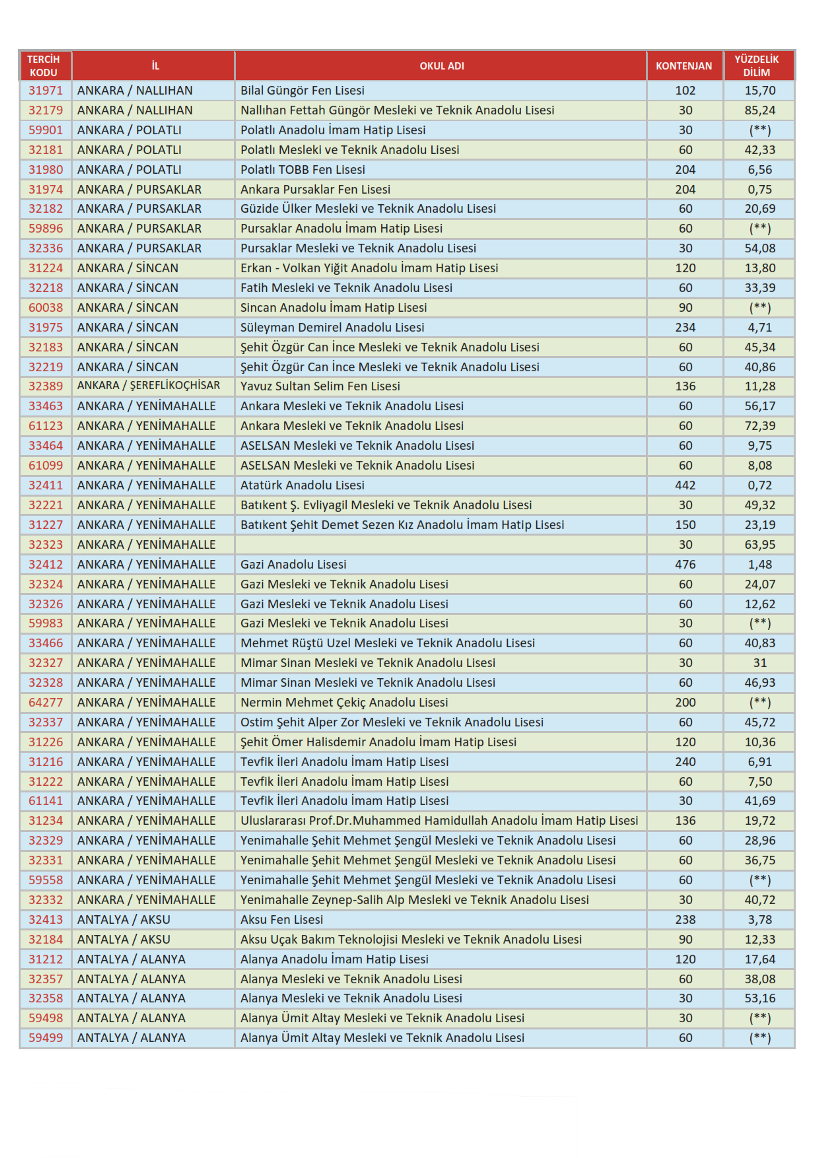 | TERCİH KODU | İL | OKUL ADI | KONTENJAN | YÜZDELİK DİLİM |
|---|---|---|---|---|
| 31971 | ANKARA / NALLIHAN | Bilal Güngör Fen Lisesi | 102 | 15,70 |
| 32179 | ANKARA / NALLIHAN | Nallıhan Fettah Güngör Mesleki ve Teknik Anadolu Lisesi | 30 | 85,24 |
| 59901 | ANKARA / POLATLI | Polatlı Anadolu İmam Hatip Lisesi | 30 | (**) |
| 32181 | ANKARA / POLATLI | Polatlı Mesleki ve Teknik Anadolu Lisesi | 60 | 42,33 |
| 31980 | ANKARA / POLATLI | Polatlı TOBB Fen Lisesi | 204 | 6,56 |
| 31974 | ANKARA / PURSAKLAR | Ankara Pursaklar Fen Lisesi | 204 | 0,75 |
| 32182 | ANKARA / PURSAKLAR | Güzide Ülker Mesleki ve Teknik Anadolu Lisesi | 60 | 20,69 |
| 59896 | ANKARA / PURSAKLAR | Pursaklar Anadolu İmam Hatip Lisesi | 60 | (**) |
| 32336 | ANKARA / PURSAKLAR | Pursaklar Mesleki ve Teknik Anadolu Lisesi | 30 | 54,08 |
| 31224 | ANKARA / SİNCAN | Erkan - Volkan Yiğit Anadolu İmam Hatip Lisesi | 120 | 13,80 |
| 32218 | ANKARA / SİNCAN | Fatih Mesleki ve Teknik Anadolu Lisesi | 60 | 33,39 |
| 60038 | ANKARA / SİNCAN | Sincan Anadolu İmam Hatip Lisesi | 90 | (**) |
| 31975 | ANKARA / SİNCAN | Süleyman Demirel Anadolu Lisesi | 234 | 4,71 |
| 32183 | ANKARA / SİNCAN | Şehit Özgür Can İnce Mesleki ve Teknik Anadolu Lisesi | 60 | 45,34 |
| 32219 | ANKARA / SİNCAN | Şehit Özgür Can İnce Mesleki ve Teknik Anadolu Lisesi | 60 | 40,86 |
| 32389 | ANKARA / ŞEREFLİKOÇHİSAR | Yavuz Sultan Selim Fen Lisesi | 136 | 11,28 |
| 33463 | ANKARA / YENİMAHALLE | Ankara Mesleki ve Teknik Anadolu Lisesi | 60 | 56,17 |
| 61123 | ANKARA / YENİMAHALLE | Ankara Mesleki ve Teknik Anadolu Lisesi | 60 | 72,39 |
| 33464 | ANKARA / YENİMAHALLE | ASELSAN Mesleki ve Teknik Anadolu Lisesi | 60 | 9,75 |
| 61099 | ANKARA / YENİMAHALLE | ASELSAN Mesleki ve Teknik Anadolu Lisesi | 60 | 8,08 |
| 32411 | ANKARA / YENİMAHALLE | Atatürk Anadolu Lisesi | 442 | 0,72 |
| 32221 | ANKARA / YENİMAHALLE | Batıkent Ş. Evliyagil Mesleki ve Teknik Anadolu Lisesi | 30 | 49,32 |
| 31227 | ANKARA / YENİMAHALLE | Batıkent Şehit Demet Sezen Kız Anadolu İmam Hatip Lisesi | 150 | 23,19 |
| 32323 | ANKARA / YENİMAHALLE | | 30 | 63,95 |
| 32412 | ANKARA / YENİMAHALLE | Gazi Anadolu Lisesi | 476 | 1,48 |
| 32324 | ANKARA / YENİMAHALLE | Gazi Mesleki ve Teknik Anadolu Lisesi | 60 | 24,07 |
| 32326 | ANKARA / YENİMAHALLE | Gazi Mesleki ve Teknik Anadolu Lisesi | 60 | 12,62 |
| 59983 | ANKARA / YENİMAHALLE | Gazi Mesleki ve Teknik Anadolu Lisesi | 30 | (**) |
| 33466 | ANKARA / YENİMAHALLE | Mehmet Rüştü Uzel Mesleki ve Teknik Anadolu Lisesi | 60 | 40,83 |
| 32327 | ANKARA / YENİMAHALLE | Mimar Sinan Mesleki ve Teknik Anadolu Lisesi | 30 | 31 |
| 32328 | ANKARA / YENİMAHALLE | Mimar Sinan Mesleki ve Teknik Anadolu Lisesi | 60 | 46,93 |
| 64277 | ANKARA / YENİMAHALLE | Nermin Mehmet Çekiç Anadolu Lisesi | 200 | (**) |
| 32337 | ANKARA / YENİMAHALLE | Ostim Şehit Alper Zor Mesleki ve Teknik Anadolu Lisesi | 60 | 45,72 |
| 31226 | ANKARA / YENİMAHALLE | Şehit Ömer Halisdemir Anadolu İmam Hatip Lisesi | 120 | 10,36 |
| 31216 | ANKARA / YENİMAHALLE | Tevfik İleri Anadolu İmam Hatip Lisesi | 240 | 6,91 |
| 31222 | ANKARA / YENİMAHALLE | Tevfik İleri Anadolu İmam Hatip Lisesi | 60 | 7,50 |
| 61141 | ANKARA / YENİMAHALLE | Tevfik İleri Anadolu İmam Hatip Lisesi | 30 | 41,69 |
| 31234 | ANKARA / YENİMAHALLE | Uluslararası Prof.Dr.Muhammed Hamidullah Anadolu İmam Hatip Lisesi | 136 | 19,72 |
| 32329 | ANKARA / YENİMAHALLE | Yenimahalle Şehit Mehmet Şengül Mesleki ve Teknik Anadolu Lisesi | 60 | 28,96 |
| 32331 | ANKARA / YENİMAHALLE | Yenimahalle Şehit Mehmet Şengül Mesleki ve Teknik Anadolu Lisesi | 60 | 36,75 |
| 59558 | ANKARA / YENİMAHALLE | Yenimahalle Şehit Mehmet Şengül Mesleki ve Teknik Anadolu Lisesi | 60 | (**) |
| 32332 | ANKARA / YENİMAHALLE | Yenimahalle Zeynep-Salih Alp Mesleki ve Teknik Anadolu Lisesi | 30 | 40,72 |
| 32413 | ANTALYA / AKSU | Aksu Fen Lisesi | 238 | 3,78 |
| 32184 | ANTALYA / AKSU | Aksu Uçak Bakım Teknolojisi Mesleki ve Teknik Anadolu Lisesi | 90 | 12,33 |
| 31212 | ANTALYA / ALANYA | Alanya Anadolu İmam Hatip Lisesi | 120 | 17,64 |
| 32357 | ANTALYA / ALANYA | Alanya Mesleki ve Teknik Anadolu Lisesi | 60 | 38,08 |
| 32358 | ANTALYA / ALANYA | Alanya Mesleki ve Teknik Anadolu Lisesi | 30 | 53,16 |
| 59498 | ANTALYA / ALANYA | Alanya Ümit Altay Mesleki ve Teknik Anadolu Lisesi | 30 | (**) |
| 59499 | ANTALYA / ALANYA | Alanya Ümit Altay Mesleki ve Teknik Anadolu Lisesi | 60 | (**) |